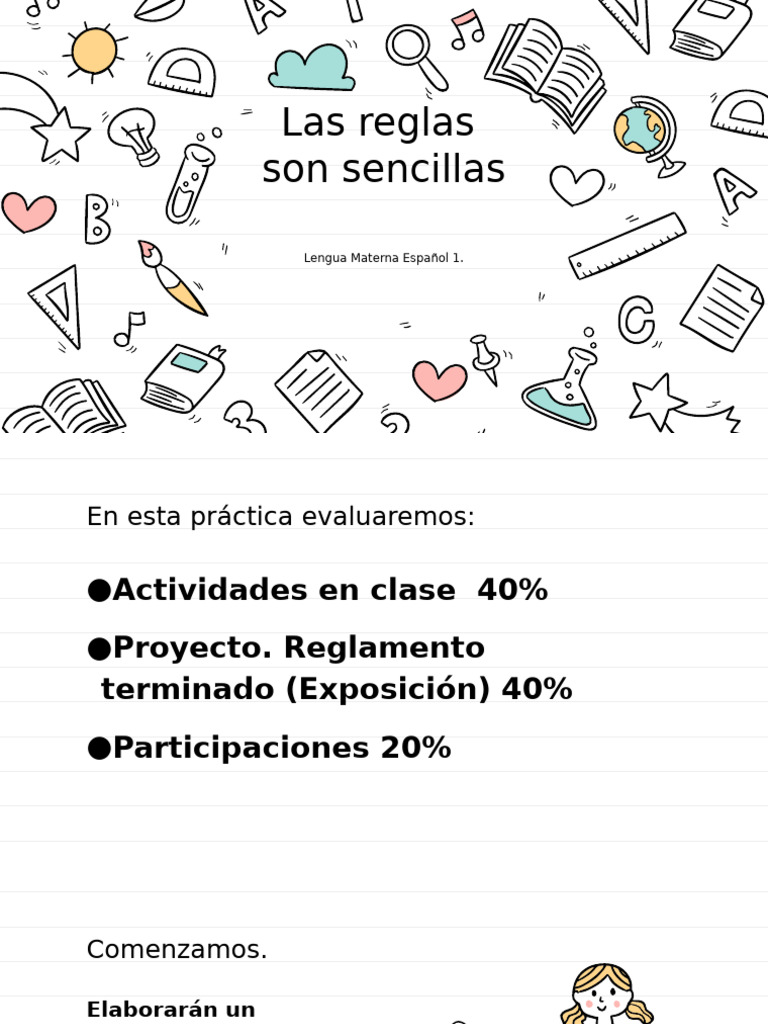 Las reglas son sencillas

Lengua Materna Español 1.

En esta práctica evaluaremos:

●Actividades en clase 40%

●Proyecto. Reglamento terminado (Exposición) 40%

●Participaciones 20%

Comenzamos.

Elaborarán un